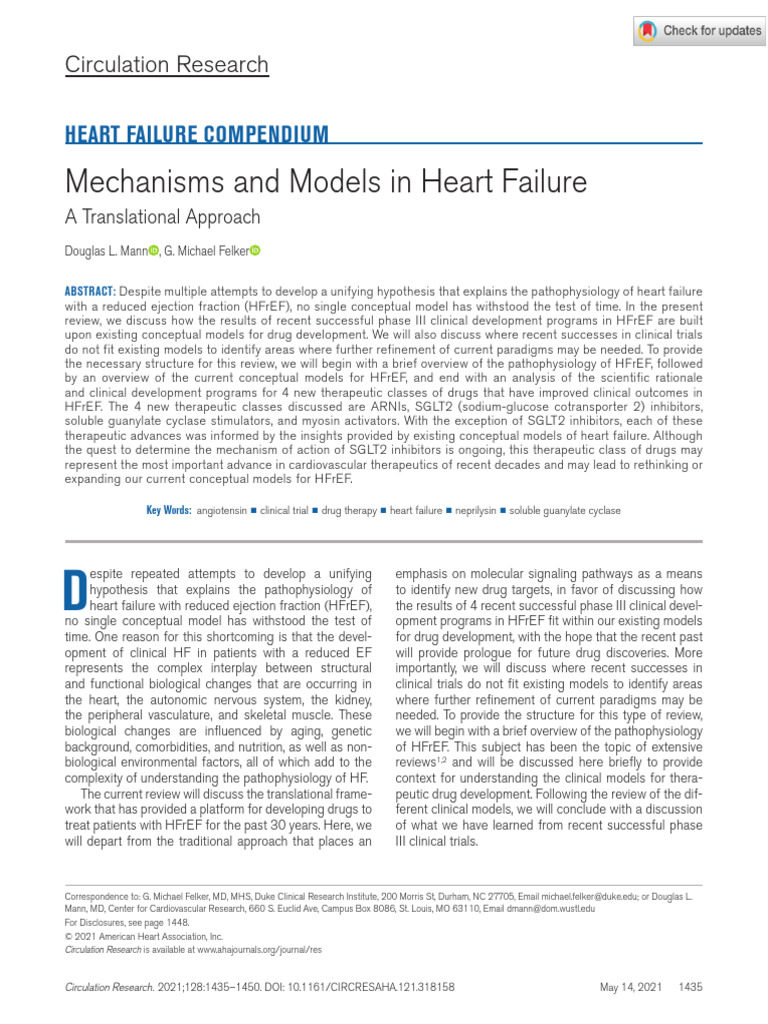 Check for updates

Circulation Research

HEART FAILURE COMPENDIUM

Mechanisms and Models in Heart Failure

A Translational Approach

Douglas L. Mann, G. Michael Felker

ABSTRACT: Despite multiple attempts to develop a unifying hypothesis that explains the pathophysiology of heart failure with a reduced ejection fraction (HFrEF), no single conceptual model has withstood the test of time. In the present review, we discuss how the results of recent successful phase III clinical development programs in HFrEF are built upon existing conceptual models for drug development. We will also discuss where recent successes in clinical trials do not fit existing models to identify areas where further refinement of current paradigms may be needed. To provide the necessary structure for this review, we will begin with a brief overview of the pathophysiology of HFrEF, followed by an overview of the current conceptual models for HFrEF, and end with an analysis of the scientific rationale and clinical development programs for 4 new therapeutic classes of drugs that have improved clinical outcomes in HFrEF. The 4 new therapeutic classes discussed are ARNIs, SGLT2 (sodium-glucose cotransporter 2) inhibitors, soluble guanylate cyclase stimulators, and myosin activators. With the exception of SGLT2 inhibitors, each of these therapeutic advances was informed by the insights provided by existing conceptual models of heart failure. Although the quest to determine the mechanism of action of SGLT2 inhibitors is ongoing, this therapeutic class of drugs may represent the most important advance in cardiovascular therapeutics of recent decades and may lead to rethinking or expanding our current conceptual models for HFrEF.

Key Words: angiotensin ■ clinical trial ■ drug therapy ■ heart failure ■ neprilysin ■ soluble guanylate cyclase

Despite repeated attempts to develop a unifying hypothesis that explains the pathophysiology of heart failure with reduced ejection fraction (HFrEF), no single conceptual model has withstood the test of time. One reason for this shortcoming is that the development of clinical HF in patients with a reduced EF represents the complex interplay between structural and functional biological changes that are occurring in the heart, the autonomic nervous system, the kidney, the peripheral vasculature, and skeletal muscle. These biological changes are influenced by aging, genetic background, comorbidities, and nutrition, as well as nonbiological environmental factors, all of which add to the complexity of understanding the pathophysiology of HF.

The current review will discuss the translational framework that has provided a platform for developing drugs to treat patients with HFrEF for the past 30 years. Here, we will depart from the traditional approach that places an emphasis on molecular signaling pathways as a means to identify new drug targets, in favor of discussing how the results of 4 recent successful phase III clinical development programs in HFrEF fit within our existing models for drug development, with the hope that the recent past will provide prologue for future drug discoveries. More importantly, we will discuss where recent successes in clinical trials do not fit existing models to identify areas where further refinement of current paradigms may be needed. To provide the structure for this type of review, we will begin with a brief overview of the pathophysiology of HFrEF. This subject has been the topic of extensive reviews$^{1,2}$ and will be discussed here briefly to provide context for understanding the clinical models for therapeutic drug development. Following the review of the different clinical models, we will conclude with a discussion of what we have learned from recent successful phase III clinical trials.

Correspondence to: G. Michael Felker, MD, MHS, Duke Clinical Research Institute, 200 Morris St, Durham, NC 27705, Email michael.felker@duke.edu; or Douglas L. Mann, MD, Center for Cardiovascular Research, 660 S. Euclid Ave, Campus Box 8086, St. Louis, MO 63110, Email dmann@dom.wustl.edu

For Disclosures, see page 1448.

© 2021 American Heart Association, Inc.

Circulation Research is available at www.ahajournals.org/journal/res

Circulation Research. 2021;128:1435–1450. DOI: 10.1161/CIRCRESAHA.121.318158 May 14, 2021 1435